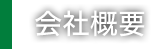 会社概要